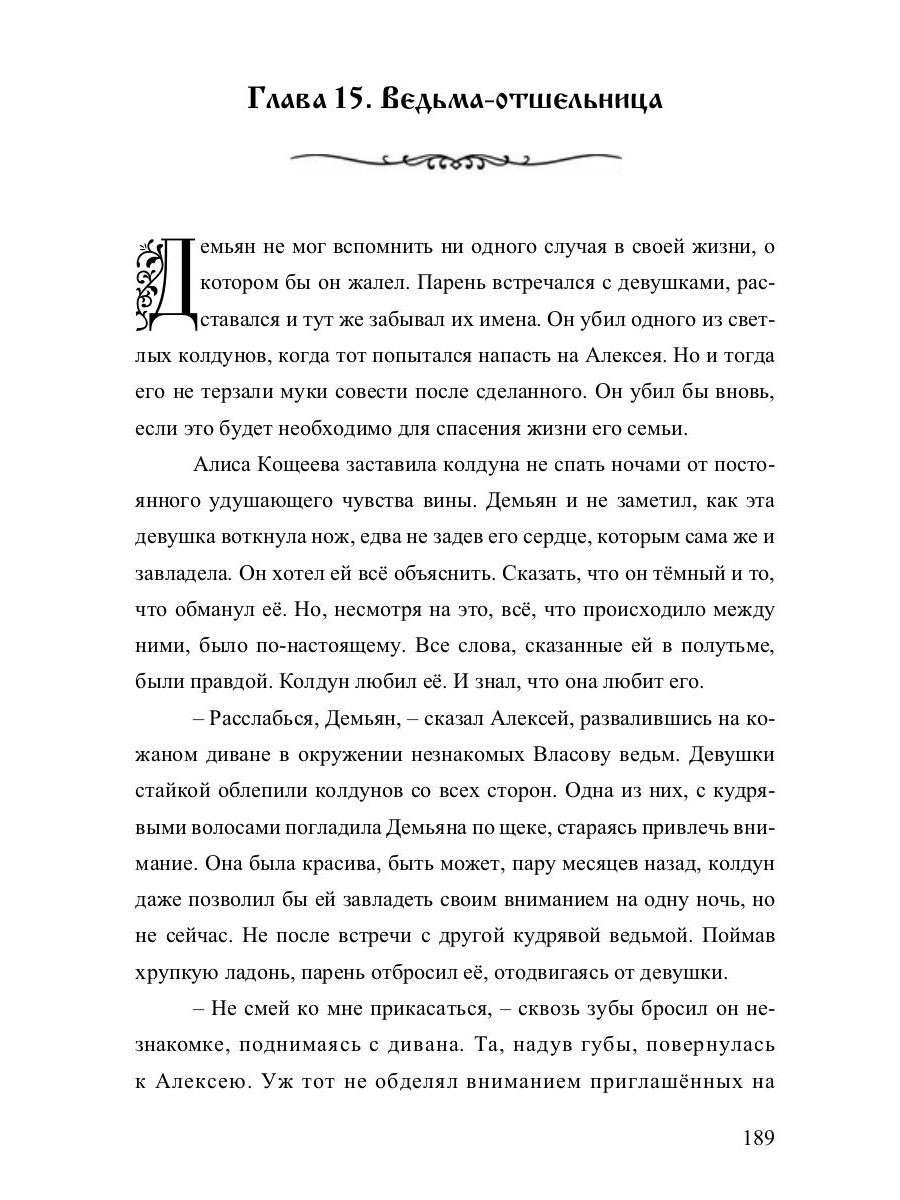 Глава 15. Ведьма-отшельница

Демьян не мог вспомнить ни одного случая в своей жизни, о котором бы он жалел. Парень встречался с девушками, расставался и тут же забывал их имена. Он убил одного из светлых колдунов, когда тот попытался напасть на Алексея. Но и тогда его не терзали муки совести после сделанного. Он убил бы вновь, если это будет необходимо для спасения жизни его семьи.

Алиса Кощеева заставила колдуна не спать ночами от постоянного удушающего чувства вины. Демьян и не заметил, как эта девушка воткнула нож, едва не задев его сердце, которым сама же и завладела. Он хотел ей всё объяснить. Сказать, что он тёмный и то, что обманул её. Но, несмотря на это, всё, что происходило между ними, было по-настоящему. Все слова, сказанные ей в полутьме, были правдой. Колдун любил её. И знал, что она любит его.

– Расслабься, Демьян, – сказал Алексей, развалившись на кожаном диване в окружении незнакомых Власову ведьм. Девушки стайкой облепили колдунов со всех сторон. Одна из них, с кудрявыми волосами погладила Демьяна по щеке, стараясь привлечь внимание. Она была красива, быть может, пару месяцев назад, колдун даже позволил бы ей завладеть своим вниманием на одну ночь, но не сейчас. Не после встречи с другой кудрявой ведьмой. Поймав хрупкую ладонь, парень отбросил её, отодвигаясь от девушки.

– Не смей ко мне прикасаться, – сквозь зубы бросил он незнакомке, поднимаясь с дивана. Та, надув губы, повернулась к Алексею. Уж тот не обделял вниманием приглашённых на

189